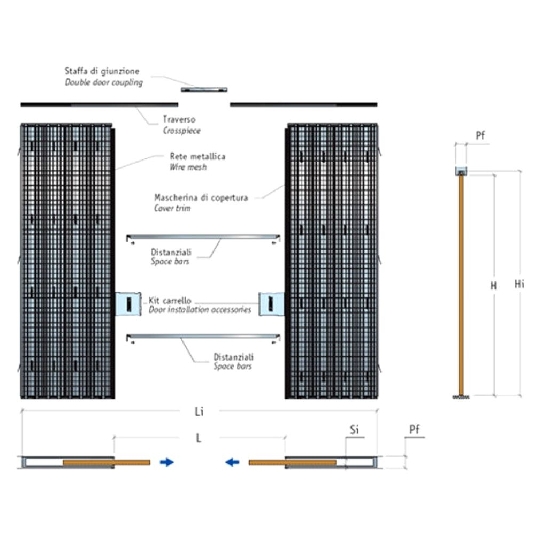 Staffa di giunzione
Double door coupling

Traverso
Crosspiece

Rete metallica
Wire mesh

Mascherina di copertura
Cover trim

Distanziali
Space bars

Kit carrello
Door installation accessories

Distanziali
Space bars

Pf

H

Hi

Li

L

Si

Pf